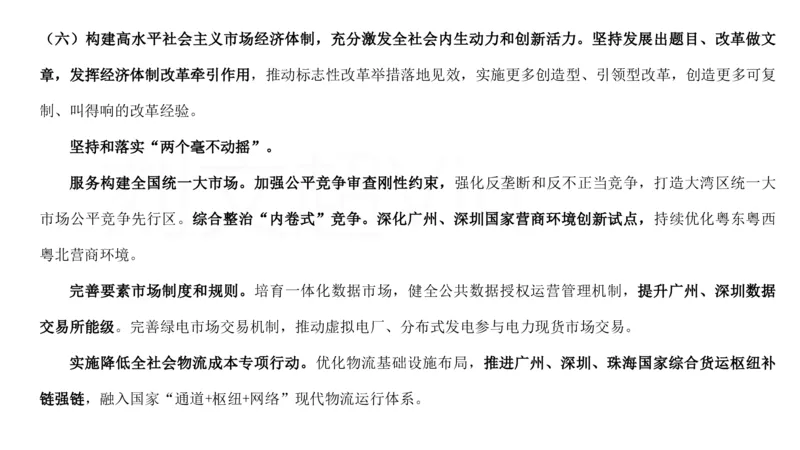 （六）构建高水平社会主义市场经济体制，充分激发全社会内生动力和创新活力。坚持发展出题目、改革做文章，发挥经济体制改革牵引作用，推动标志性改革举措落地见效，实施更多创造型、引领型改革，创造更多可复制、叫得响的改革经验。

坚持和落实“两个毫不动摇”。

服务构建全国统一大市场。加强公平竞争审查刚性约束，强化反垄断和反不正当竞争，打造大湾区统一大市场公平竞争先行区。综合整治“内卷式”竞争。深化广州、深圳国家营商环境创新试点，持续优化粤东粤西粤北营商环境。

完善要素市场制度和规则。培育一体化数据市场，健全公共数据授权运营管理机制，提升广州、深圳数据交易所能级。完善绿电市场交易机制，推动虚拟电厂、分布式发电参与电力现货市场交易。

实施降低全社会物流成本专项行动。优化物流基础设施布局，推进广州、深圳、珠海国家综合货运枢纽补链强链，融入国家“通道+枢纽+网络”现代物流运行体系。